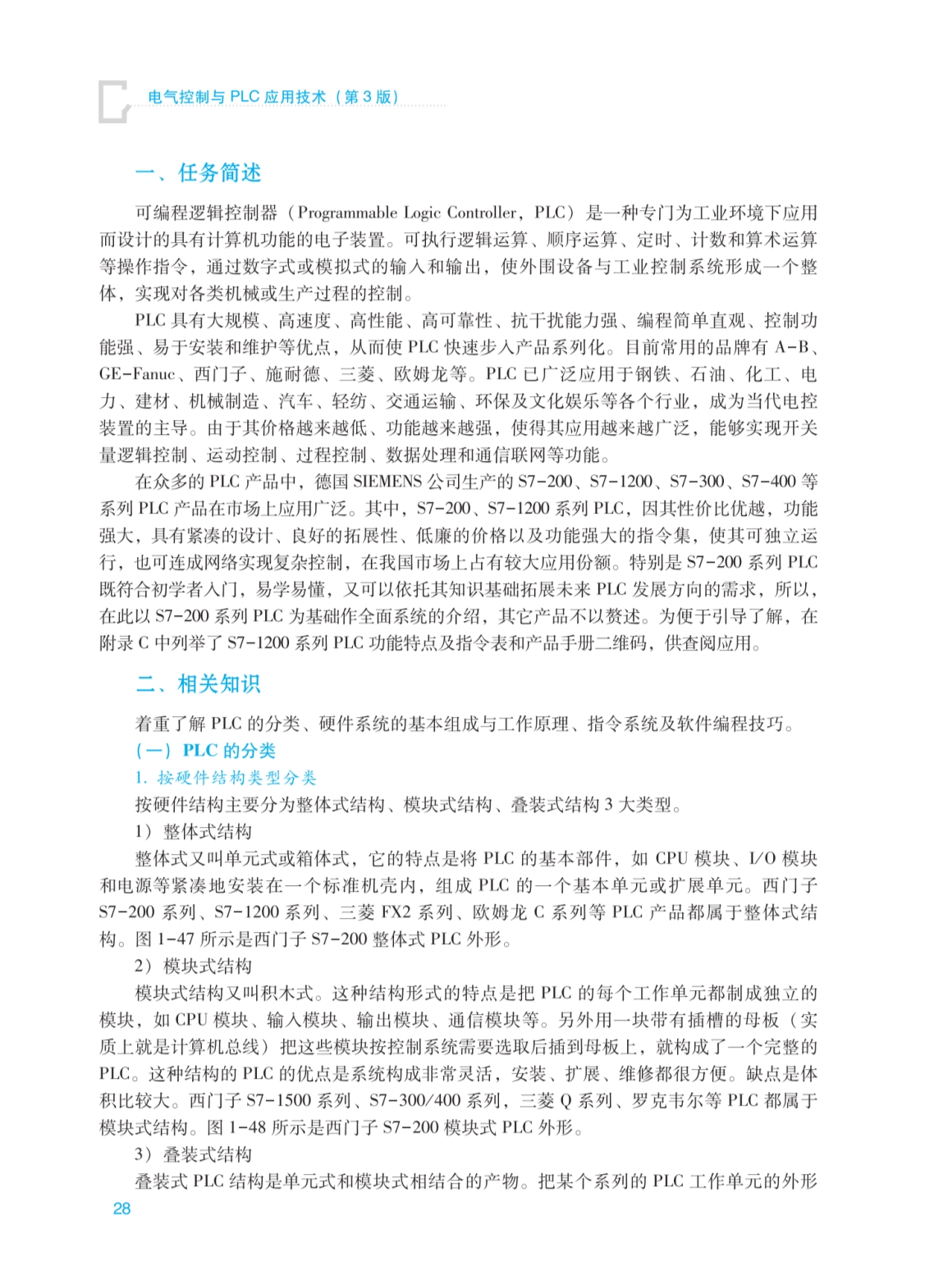 电气控制与 PLC 应用技术（第 3 版）

一、任务简述

可编程逻辑控制器（Programmable Logic Controller，PLC）是一种专门为工业环境下应用而设计的具有计算机功能的电子装置。可执行逻辑运算、顺序运算、定时、计数和算术运算等操作指令，通过数字式或模拟式的输入和输出，使外围设备与工业控制系统形成一个整体，实现对各类机械或生产过程的控制。

PLC 具有大规模、高速度、高性能、高可靠性、抗干扰能力强、编程简单直观、控制功能强、易于安装和维护等优点，从而使 PLC 快速步入产品系列化。目前常用的品牌有 A-B、GE-Fanuc、西门子、施耐德、三菱、欧姆龙等。PLC 已广泛应用于钢铁、石油、化工、电力、建材、机械制造、汽车、轻纺、交通运输、环保及文化娱乐等各个行业，成为当代电控装置的主导。由于其价格越来越低、功能越来越强，使得其应用越来越广泛，能够实现开关量逻辑控制、运动控制、过程控制、数据处理和通信联网等功能。

在众多的 PLC 产品中，德国 SIEMENS 公司生产的 S7-200、S7-1200、S7-300、S7-400 等系列 PLC 产品在市场上应用广泛。其中，S7-200、S7-1200 系列 PLC，因其性价比优越，功能强大，具有紧凑的设计、良好的拓展性、低廉的价格以及功能强大的指令集，使其可独立运行，也可连成网络实现复杂控制，在我国市场上占有较大应用份额。特别是 S7-200 系列 PLC 既符合初学者入门，易学易懂，又可以依托其知识基础拓展未来 PLC 发展方向的需求，所以，在此以 S7-200 系列 PLC 为基础作全面系统的介绍，其它产品不以赘述。为便于引导了解，在附录 C 中列举了 S7-1200 系列 PLC 功能特点及指令表和产品手册二维码，供查阅应用。

二、相关知识

着重了解 PLC 的分类、硬件系统的基本组成与工作原理、指令系统及软件编程技巧。

（一）PLC 的分类

1. 按硬件结构类型分类

按硬件结构主要分为整体式结构、模块式结构、叠装式结构 3 大类型。

1）整体式结构

整体式又叫单元式或箱体式，它的特点是将 PLC 的基本部件，如 CPU 模块、I/O 模块和电源等紧凑地安装在一个标准机壳内，组成 PLC 的一个基本单元或扩展单元。西门子 S7-200 系列、S7-1200 系列、三菱 FX2 系列、欧姆龙 C 系列等 PLC 产品都属于整体式结构。图 1-47 所示是西门子 S7-200 整体式 PLC 外形。

2）模块式结构

模块式结构又叫积木式。这种结构形式的特点是把 PLC 的每个工作单元都制成独立的模块，如 CPU 模块、输入模块、输出模块、通信模块等。另外用一块带有插槽的母板（实质上就是计算机总线）把这些模块按控制系统需要选取后插到母板上，就构成了一个完整的 PLC。这种结构的 PLC 的优点是系统构成非常灵活，安装、扩展、维修都很方便。缺点是体积比较大。西门子 S7-1500 系列、S7-300/400 系列，三菱 Q 系列、罗克韦尔等 PLC 都属于模块式结构。图 1-48 所示是西门子 S7-200 模块式 PLC 外形。

3）叠装式结构

叠装式 PLC 结构是单元式和模块式相结合的产物。把某个系列的 PLC 工作单元的外形

28